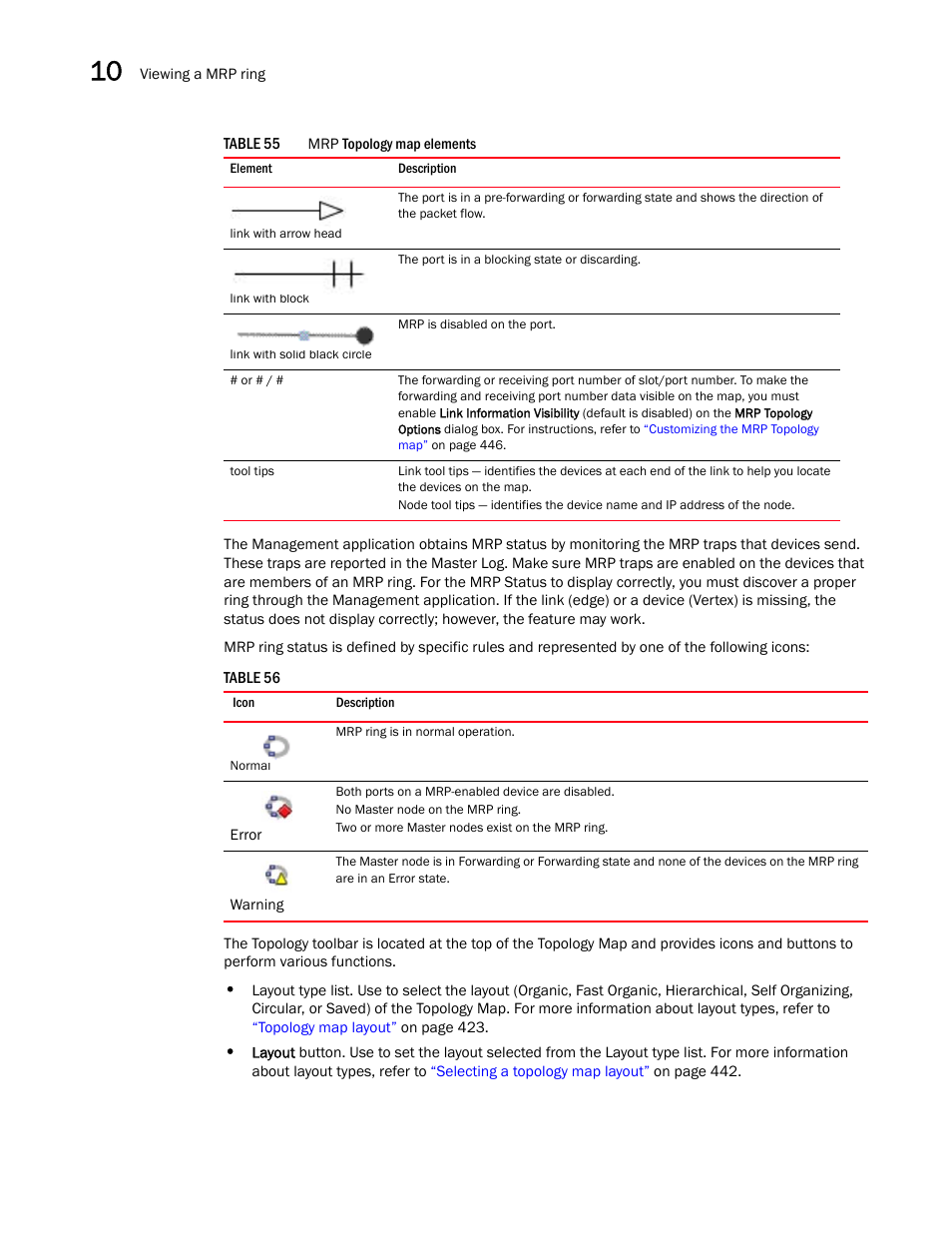 10 Viewing a MRP ring

TABLE 55 MRP Topology map elements

| Element | Description |
|---|---|
| link with arrow head | The port is in a pre-forwarding or forwarding state and shows the direction of the packet flow. |
| link with block | The port is in a blocking state or discarding. |
| link with solid black circle | MRP is disabled on the port. |
| # or # / # | The forwarding or receiving port number of slot/port number. To make the forwarding and receiving port number data visible on the map, you must enable Link Information Visibility (default is disabled) on the MRP Topology Options dialog box. For instructions, refer to "Customizing the MRP Topology map" on page 446. |
| tool tips | Link tool tips — identifies the devices at each end of the link to help you locate the devices on the map. Node tool tips — identifies the device name and IP address of the node. |

The Management application obtains MRP status by monitoring the MRP traps that devices send. These traps are reported in the Master Log. Make sure MRP traps are enabled on the devices that are members of an MRP ring. For the MRP Status to display correctly, you must discover a proper ring through the Management application. If the link (edge) or a device (Vertex) is missing, the status does not display correctly; however, the feature may work.

MRP ring status is defined by specific rules and represented by one of the following icons:

TABLE 56

| Icon | Description |
|---|---|
| Normal | MRP ring is in normal operation. |
| Error | Both ports on a MRP-enabled device are disabled. No Master node on the MRP ring. Two or more Master nodes exist on the MRP ring. |
| Warning | The Master node is in Forwarding or Forwarding state and none of the devices on the MRP ring are in an Error state. |

The Topology toolbar is located at the top of the Topology Map and provides icons and buttons to perform various functions.

• Layout type list. Use to select the layout (Organic, Fast Organic, Hierarchical, Self Organizing, Circular, or Saved) of the Topology Map. For more information about layout types, refer to "Topology map layout" on page 423.

• Layout button. Use to set the layout selected from the Layout type list. For more information about layout types, refer to "Selecting a topology map layout" on page 442.